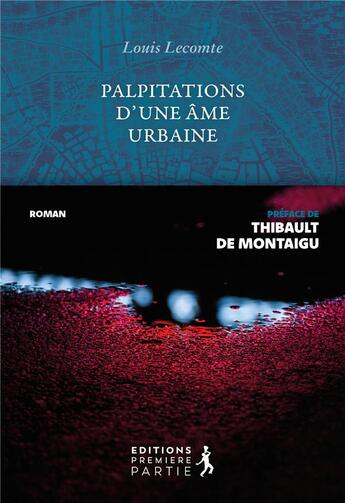 Louis Lecomte

PALPITATIONS D'UNE ÂME URBAINE

ROMAN

PRÉFACE DE
THIBAULT DE MONTAIGU

EDITIONS
PREMIERE
PARTIE